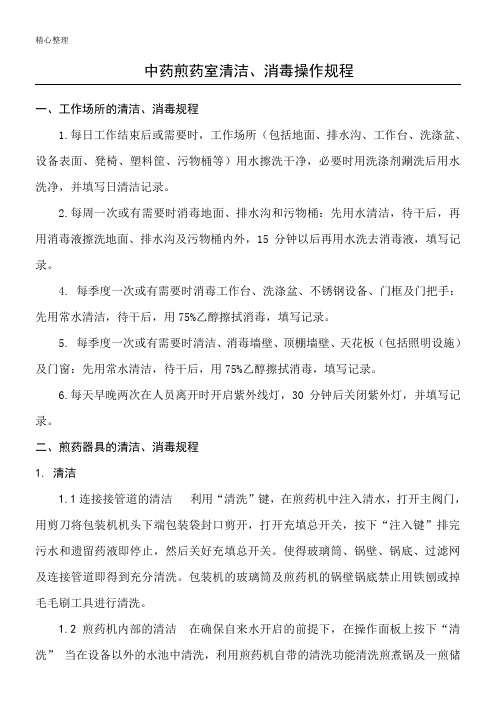 精心整理

中药煎药室清洁、消毒操作规程

一、工作场所的清洁、消毒规程

1.每日工作结束后或需要时，工作场所（包括地面、排水沟、工作台、洗涤盆、设备表面、凳椅、塑料筐、污物桶等）用水擦洗干净，必要时用洗涤剂涮洗后用水洗净，并填写日清洁记录。

2.每周一次或有需要时消毒地面、排水沟和污物桶：先用水清洁，待干后，再用消毒液擦洗地面、排水沟及污物桶内外，15 分钟以后再用水洗去消毒液，填写记录。

4. 每季度一次或有需要时消毒工作台、洗涤盆、不锈钢设备、门框及门把手：先用常水清洁，待干后，用 75%乙醇擦拭消毒，填写记录。

5. 每季度一次或有需要时清洁、消毒墙壁、顶棚墙壁、天花板（包括照明设施）及门窗：先用常水清洁，待干后，用 75%乙醇擦拭消毒，填写记录。

6.每天早晚两次在人员离开时开启紫外线灯，30 分钟后关闭紫外灯，并填写记录。

二、煎药器具的清洁、消毒规程

1. 清洁

1.1 连接接管道的清洁　利用“清洗”键，在煎药机中注入清水，打开主阀门，用剪刀将包装机机头下端包装袋封口剪开，打开充填总开关，按下“注入键”排完污水和遗留药液即停止，然后关好充填总开关。使得玻璃筒、锅壁、锅底、过滤网及连接管道即得到充分清洗。包装机的玻璃筒及煎药机的锅壁锅底禁止用铁刨或掉毛毛刷工具进行清洗。

1.2 煎药机内部的清洁　在确保自来水开启的前提下，在操作面板上按下“清洗” 当在设备以外的水池中清洗，利用煎药机自带的清洗功能清洗煎煮锅及一煎储